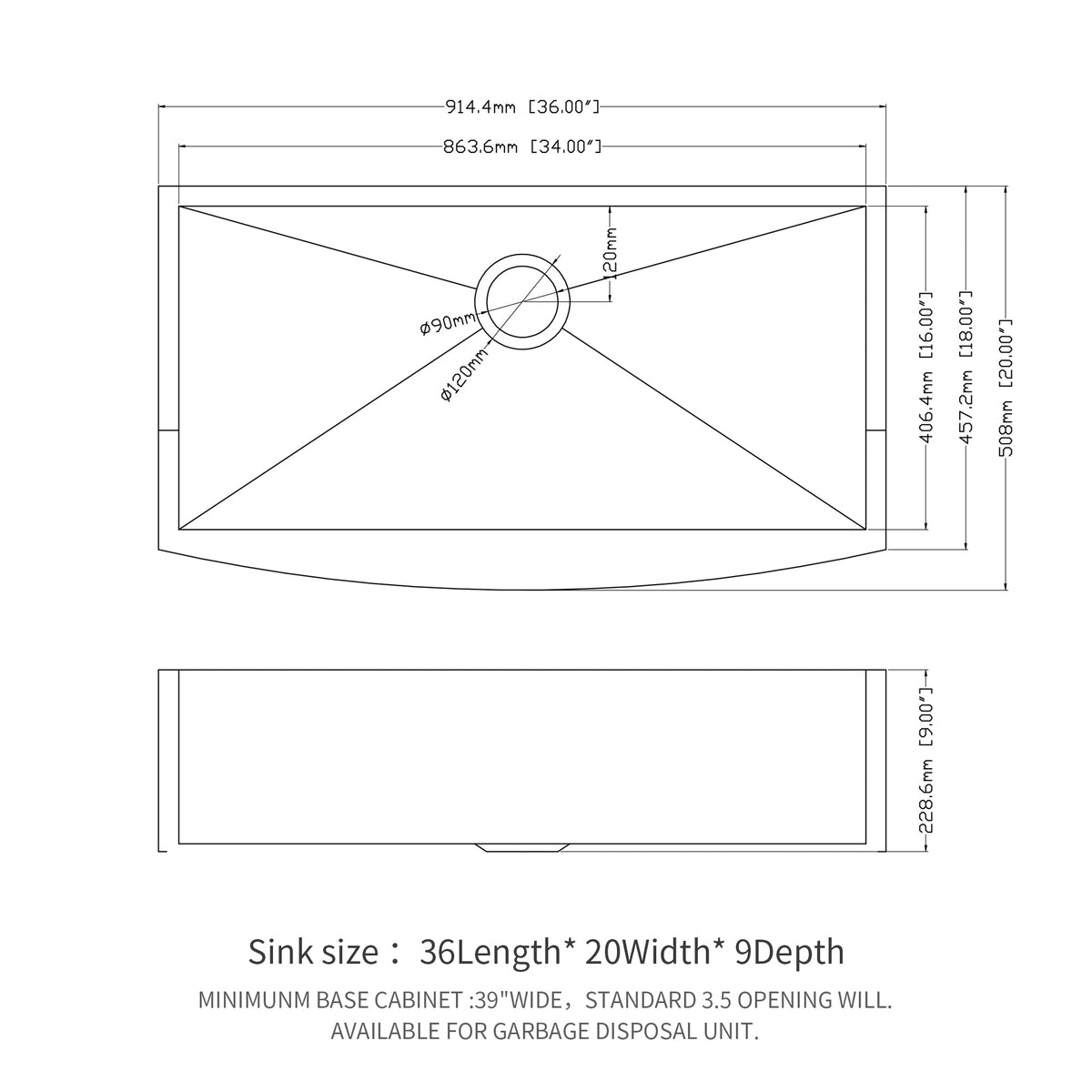 914.4mm [36.00″]

863.6mm [34.00″]

120mm

ø90mm

ø120mm

406.4mm [16.00″]

457.2mm [18.00″]

508mm [20.00″]

228.6mm [9.00″]

Sink size： 36Length* 20Width* 9Depth

MINIMUNM BASE CABINET :39"WIDE，STANDARD 3.5 OPENING WILL. AVAILABLE FOR GARBAGE DISPOSAL UNIT.